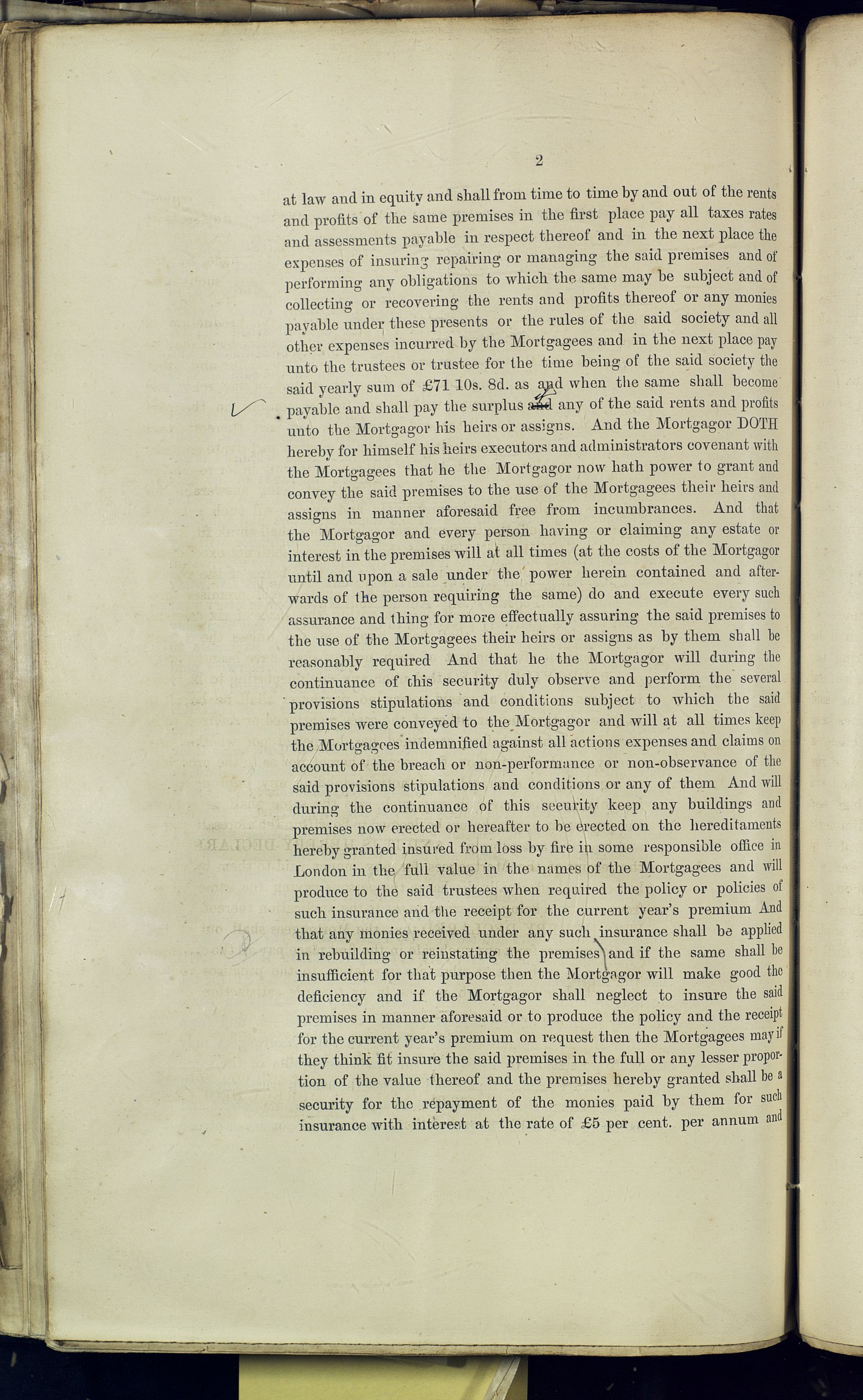 2

at law and in equity and shall from time to time by and out of the rents and profits of the same premises in the first place pay all taxes rates and assessments payable in respect thereof and in the next place the expenses of insuring repairing or managing the said premises and of performing any obligations to which the same may be subject and of collecting or recovering the rents and profits thereof or any monies payable under these presents or the rules of the said society and all other expenses incurred by the Mortgagees and in the next place pay unto the trustees or trustee for the time being of the said society the said yearly sum of £71 10s. 8d. as and when the same shall become payable and shall pay the surplus and any of the said rents and profits unto the Mortgagor his heirs or assigns. And the Mortgagor DOTH hereby for himself his heirs executors and administrators covenant with the Mortgagees that he the Mortgagor now hath power to grant and convey the said premises to the use of the Mortgagees their heirs and assigns in manner aforesaid free from incumbrances. And that the Mortgagor and every person having or claiming any estate or interest in the premises will at all times (at the costs of the Mortgagor until and upon a sale under the power herein contained and afterwards of the person requiring the same) do and execute every such assurance and thing for more effectually assuring the said premises to the use of the Mortgagees their heirs or assigns as by them shall be reasonably required And that he the Mortgagor will during the continuance of this security duly observe and perform the several provisions stipulations and conditions subject to which the said premises were conveyed to the Mortgagor and will at all times keep the Mortgagees indemnified against all actions expenses and claims on account of the breach or non-performance or non-observance of the said provisions stipulations and conditions or any of them And will during the continuance of this security keep any buildings and premises now erected or hereafter to be erected on the hereditaments hereby granted insured from loss by fire in some responsible office in London in the full value in the names of the Mortgagees and will produce to the said trustees when required the policy or policies of such insurance and the receipt for the current year's premium And that any monies received under any such insurance shall be applied in rebuilding or reinstating the premises and if the same shall be insufficient for that purpose then the Mortgagor will make good the deficiency and if the Mortgagor shall neglect to insure the said premises in manner aforesaid or to produce the policy and the receipt for the current year's premium on request then the Mortgagees may if they think fit insure the said premises in the full or any lesser proportion of the value thereof and the premises hereby granted shall be a security for the repayment of the monies paid by them for such insurance with interest at the rate of £5 per cent. per annum and